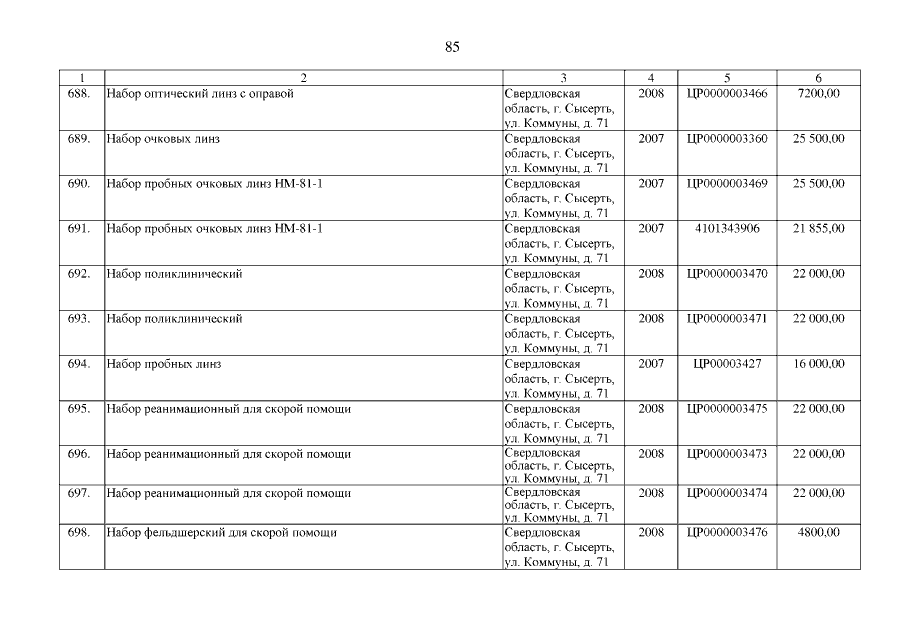 85

| 1 | 2 | 3 | 4 | 5 | 6 |
|---|---|---|---|---|---|
| 688. | Набор оптический линз с оправой | Свердловская область, г. Сысерть, ул. Коммуны, д. 71 | 2008 | ЦР0000003466 | 7200,00 |
| 689. | Набор очковых линз | Свердловская область, г. Сысерть, ул. Коммуны, д. 71 | 2007 | ЦР0000003360 | 25 500,00 |
| 690. | Набор пробных очковых линз НМ-81-1 | Свердловская область, г. Сысерть, ул. Коммуны, д. 71 | 2007 | ЦР0000003469 | 25 500,00 |
| 691. | Набор пробных очковых линз НМ-81-1 | Свердловская область, г. Сысерть, ул. Коммуны, д. 71 | 2007 | 4101343906 | 21 855,00 |
| 692. | Набор поликлинический | Свердловская область, г. Сысерть, ул. Коммуны, д. 71 | 2008 | ЦР0000003470 | 22 000,00 |
| 693. | Набор поликлинический | Свердловская область, г. Сысерть, ул. Коммуны, д. 71 | 2008 | ЦР0000003471 | 22 000,00 |
| 694. | Набор пробных линз | Свердловская область, г. Сысерть, ул. Коммуны, д. 71 | 2007 | ЦР00003427 | 16 000,00 |
| 695. | Набор реанимационный для скорой помощи | Свердловская область, г. Сысерть, ул. Коммуны, д. 71 | 2008 | ЦР0000003475 | 22 000,00 |
| 696. | Набор реанимационный для скорой помощи | Свердловская область, г. Сысерть, ул. Коммуны, д. 71 | 2008 | ЦР0000003473 | 22 000,00 |
| 697. | Набор реанимационный для скорой помощи | Свердловская область, г. Сысерть, ул. Коммуны, д. 71 | 2008 | ЦР0000003474 | 22 000,00 |
| 698. | Набор фельдшерский для скорой помощи | Свердловская область, г. Сысерть, ул. Коммуны, д. 71 | 2008 | ЦР0000003476 | 4800,00 |